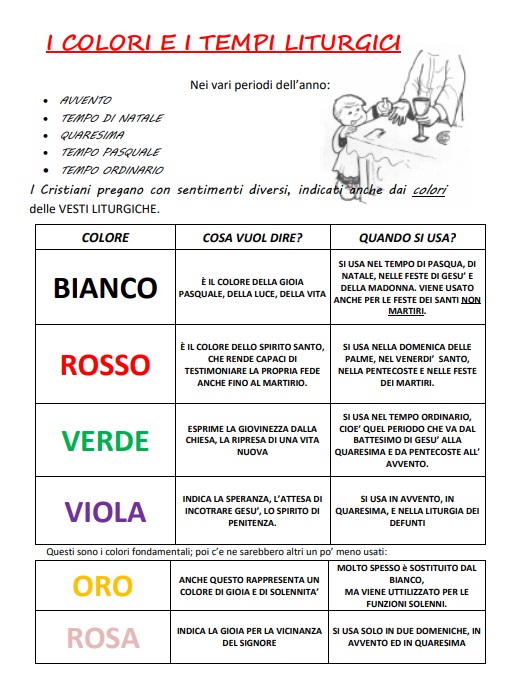 I COLORI E I TEMPI LITURGICI

Nei vari periodi dell'anno:

- AVVENTO
- TEMPO DI NATALE
- QUARESIMA
- TEMPO PASQUALE
- TEMPO ORDINARIO

I Cristiani pregano con sentimenti diversi, indicati anche dai colori delle VESTI LITURGICHE.

| COLORE | COSA VUOL DIRE? | QUANDO SI USA? |
|---|---|---|
| BIANCO | È IL COLORE DELLA GIOIA PASQUALE, DELLA LUCE, DELLA VITA | SI USA NEL TEMPO DI PASQUA, DI NATALE, NELLE FESTE DI GESU' E DELLA MADONNA. VIENE USATO ANCHE PER LE FESTE DEI SANTI NON MARTIRI. |
| ROSSO | È IL COLORE DELLO SPIRITO SANTO, CHE RENDE CAPACI DI TESTIMONIARE LA PROPRIA FEDE ANCHE FINO AL MARTIRIO. | SI USA NELLA DOMENICA DELLE PALME, NEL VENERDI' SANTO, NELLA PENTECOSTE E NELLE FESTE DEI MARTIRI. |
| VERDE | ESPRIME LA GIOVINEZZA DALLA CHIESA, LA RIPRESA DI UNA VITA NUOVA | SI USA NEL TEMPO ORDINARIO, CIOE' QUEL PERIODO CHE VA DAL BATTESIMO DI GESU' ALLA QUARESIMA E DA PENTECOSTE ALL' AVVENTO. |
| VIOLA | INDICA LA SPERANZA, L'ATTESA DI INCOTRARE GESU', LO SPIRITO DI PENITENZA. | SI USA IN AVVENTO, IN QUARESIMA, E NELLA LITURGIA DEI DEFUNTI |

Questi sono i colori fondamentali; poi c'e ne sarebbero altri un po' meno usati:

| ORO | ANCHE QUESTO RAPPRESENTA UN COLORE DI GIOIA E DI SOLENNITA' | MOLTO SPESSO è SOSTITUITO DAL BIANCO, MA VIENE UTTILIZZATO PER LE FUNZIONI SOLENNI. |
|---|---|---|
| ROSA | INDICA LA GIOIA PER LA VICINANZA DEL SIGNORE | SI USA SOLO IN DUE DOMENICHE, IN AVVENTO ED IN QUARESIMA |